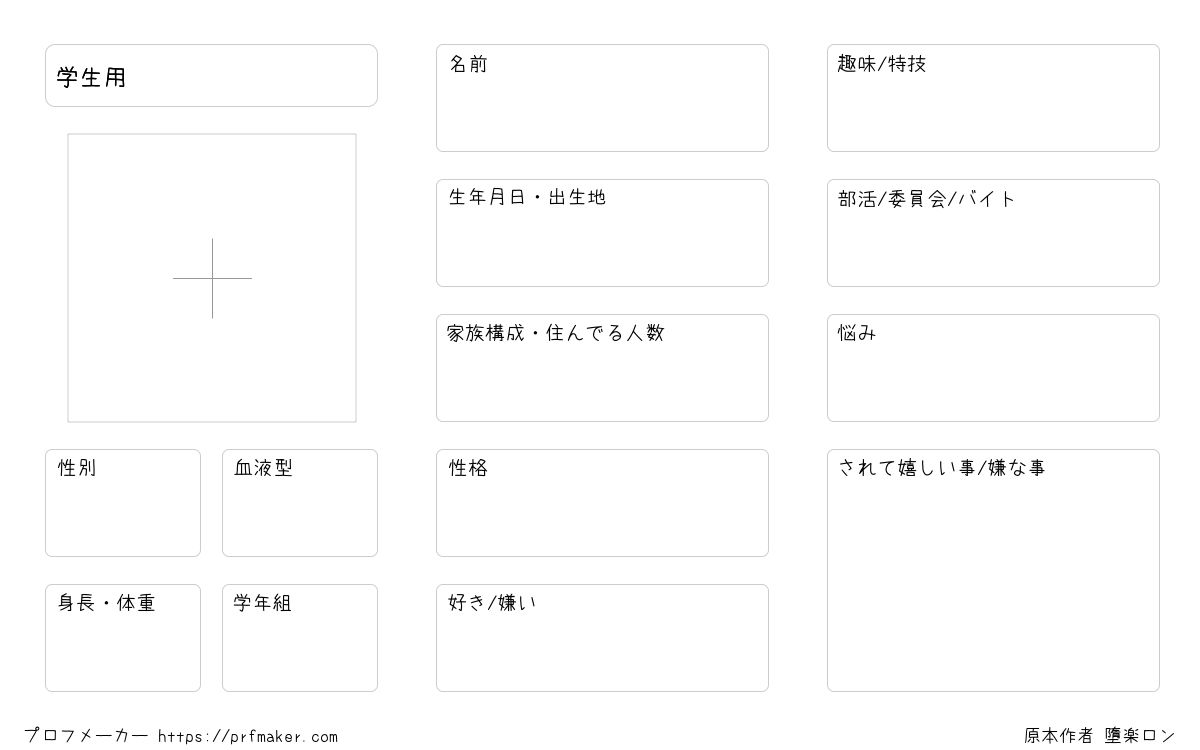 学生用

性別

血液型

身長・体重

学年組

名前

生年月日・出生地

家族構成・住んでる人数

性格

好き/嫌い

趣味/特技

部活/委員会/バイト

悩み

されて嬉しい事/嫌な事

プロフメーカー https://prfmaker.com

原本作者 墮楽ロン